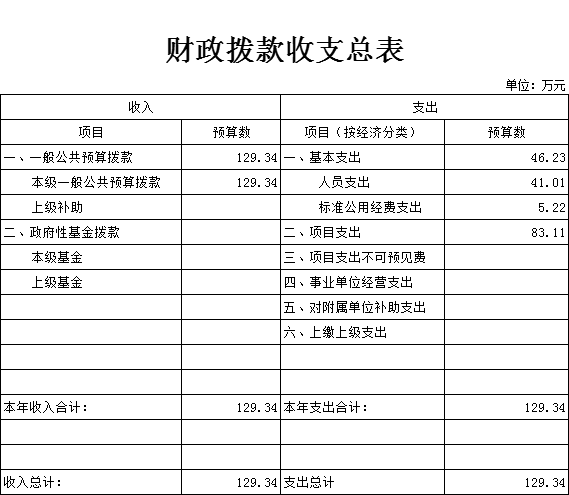 财政拨款收支总表

单位：万元

| 收入 | | 支出 | |
|---|---|---|---|
| 项目 | 预算数 | 项目（按经济分类） | 预算数 |
| 一、一般公共预算拨款 | 129.34 | 一、基本支出 | 46.23 |
| 本级一般公共预算拨款 | 129.34 | 人员支出 | 41.01 |
| 上级补助 | | 标准公用经费支出 | 5.22 |
| 二、政府性基金拨款 | | 二、项目支出 | 83.11 |
| 本级基金 | | 三、项目支出不可预见费 | |
| 上级基金 | | 四、事业单位经营支出 | |
| | | 五、对附属单位补助支出 | |
| | | 六、上缴上级支出 | |
| | | | |
| | | | |
| 本年收入合计： | 129.34 | 本年支出合计： | 129.34 |
| | | | |
| | | | |
| 收入总计： | 129.34 | 支出总计 | 129.34 |